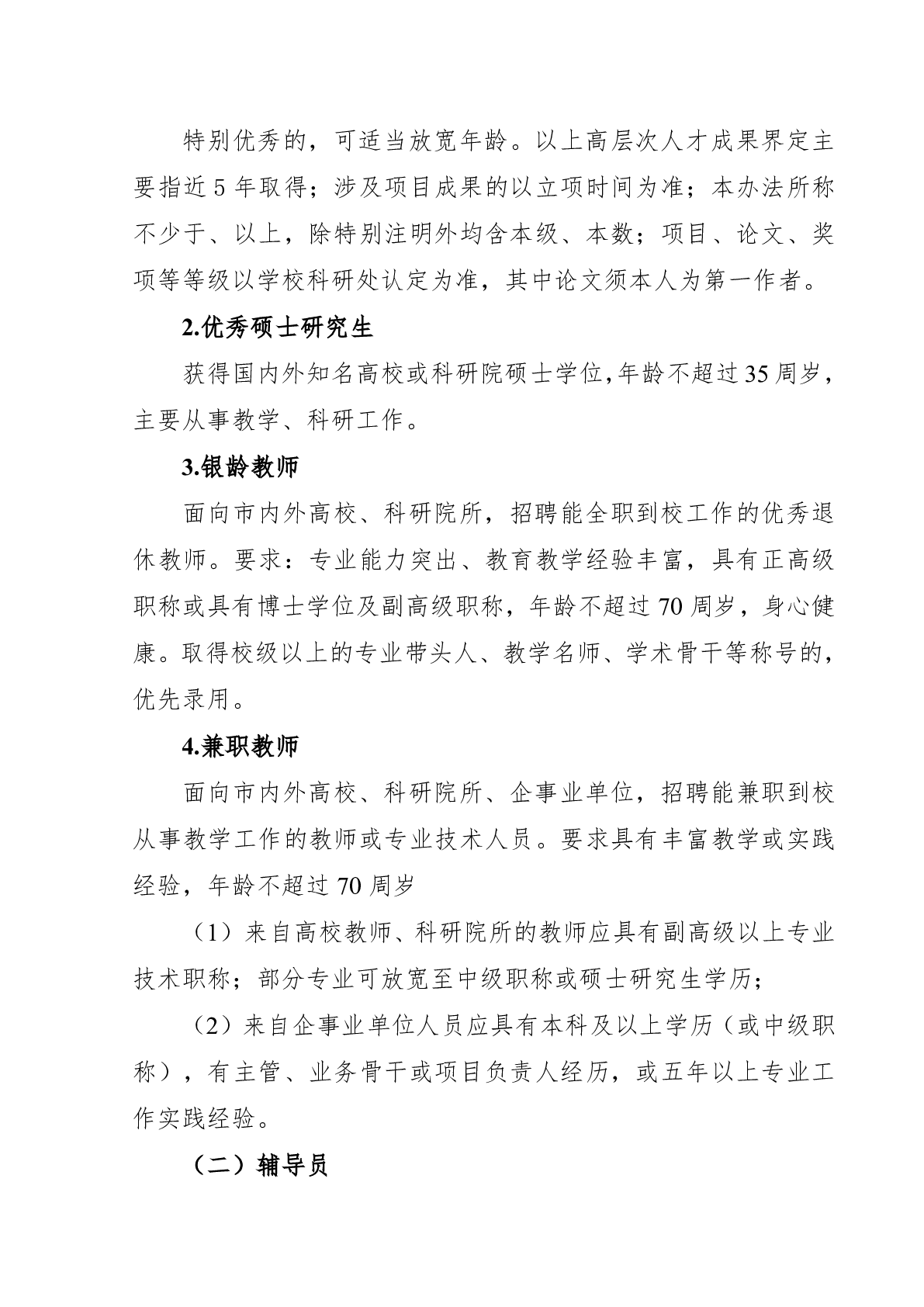 特别优秀的，可适当放宽年龄。以上高层次人才成果界定主要指近 5 年取得；涉及项目成果的以立项时间为准；本办法所称不少于、以上，除特别注明外均含本级、本数；项目、论文、奖项等等级以学校科研处认定为准，其中论文须本人为第一作者。

2.优秀硕士研究生

获得国内外知名高校或科研院硕士学位，年龄不超过 35 周岁，主要从事教学、科研工作。

3.银龄教师

面向市内外高校、科研院所，招聘能全职到校工作的优秀退休教师。要求：专业能力突出、教育教学经验丰富，具有正高级职称或具有博士学位及副高级职称，年龄不超过 70 周岁，身心健康。取得校级以上的专业带头人、教学名师、学术骨干等称号的，优先录用。

4.兼职教师

面向市内外高校、科研院所、企事业单位，招聘能兼职到校从事教学工作的教师或专业技术人员。要求具有丰富教学或实践经验，年龄不超过 70 周岁

（1）来自高校教师、科研院所的教师应具有副高级以上专业技术职称；部分专业可放宽至中级职称或硕士研究生学历；

（2）来自企事业单位人员应具有本科及以上学历（或中级职称），有主管、业务骨干或项目负责人经历，或五年以上专业工作实践经验。

（二）辅导员